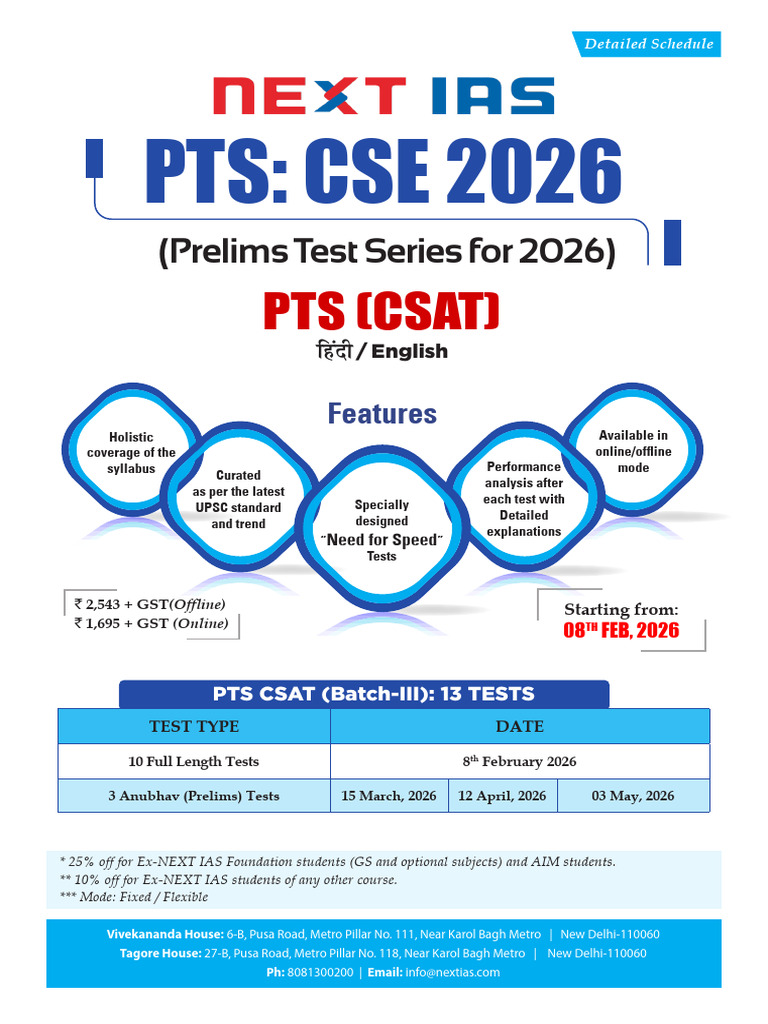 Detailed Schedule

NEXT IAS

PTS: CSE 2026

(Prelims Test Series for 2026)

PTS (CSAT)

हिंदी / English

Features

Holistic coverage of the syllabus

Curated as per the latest UPSC standard and trend

Specially designed "Need for Speed" Tests

Performance analysis after each test with Detailed explanations

Available in online/offline mode

₹ 2,543 + GST(Offline)
₹ 1,695 + GST (Online)

Starting from:
08TH FEB, 2026

PTS CSAT (Batch-III): 13 TESTS

| TEST TYPE | DATE | | |
|---|---|---|---|
| 10 Full Length Tests | 8th February 2026 | | |
| 3 Anubhav (Prelims) Tests | 15 March, 2026 | 12 April, 2026 | 03 May, 2026 |

* 25% off for Ex-NEXT IAS Foundation students (GS and optional subjects) and AIM students.
** 10% off for Ex-NEXT IAS students of any other course.
*** Mode: Fixed / Flexible

Vivekananda House: 6-B, Pusa Road, Metro Pillar No. 111, Near Karol Bagh Metro | New Delhi-110060
Tagore House: 27-B, Pusa Road, Metro Pillar No. 118, Near Karol Bagh Metro | New Delhi-110060
Ph: 8081300200 | Email: info@nextias.com